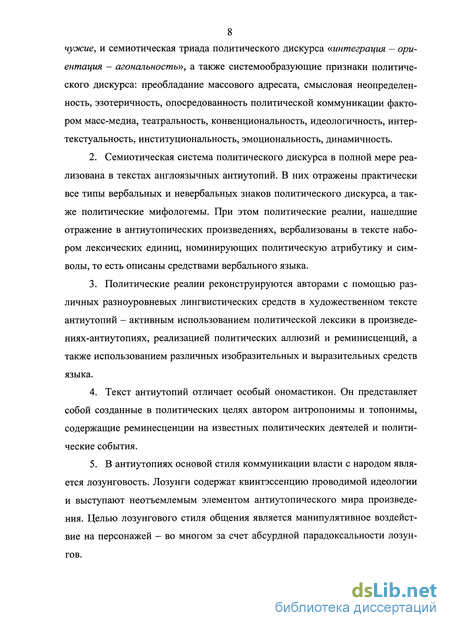 8

чужие, и семиотическая триада политического дискурса «интеграция – ориентация – агональность», а также системообразующие признаки политического дискурса: преобладание массового адресата, смысловая неопределенность, эзотеричность, опосредованность политической коммуникации фактором масс-медиа, театральность, конвенциональность, идеологичность, интертекстуальность, институциональность, эмоциональность, динамичность.

2. Семиотическая система политического дискурса в полной мере реализована в текстах англоязычных антиутопий. В них отражены практически все типы вербальных и невербальных знаков политического дискурса, а также политические мифологемы. При этом политические реалии, нашедшие отражение в антиутопических произведениях, вербализованы в тексте набором лексических единиц, номинирующих политическую атрибутику и символы, то есть описаны средствами вербального языка.

3. Политические реалии реконструируются авторами с помощью различных разноуровневых лингвистических средств в художественном тексте антиутопий – активным использованием политической лексики в произведениях-антиутопиях, реализацией политических аллюзий и реминисценций, а также использованием различных изобразительных и выразительных средств языка.

4. Текст антиутопий отличает особый ономастикон. Он представляет собой созданные в политических целях автором антропонимы и топонимы, содержащие реминесценции на известных политических деятелей и политические события.

5. В антиутопиях основой стиля коммуникации власти с народом является лозунговость. Лозунги содержат квинтэссенцию проводимой идеологии и выступают неотъемлемым элементом антиутопического мира произведения. Целью лозунгового стиля общения является манипулятивное воздействие на персонажей – во многом за счет абсурдной парадоксальности лозунгов.

dsLib.net
библиотека диссертаций